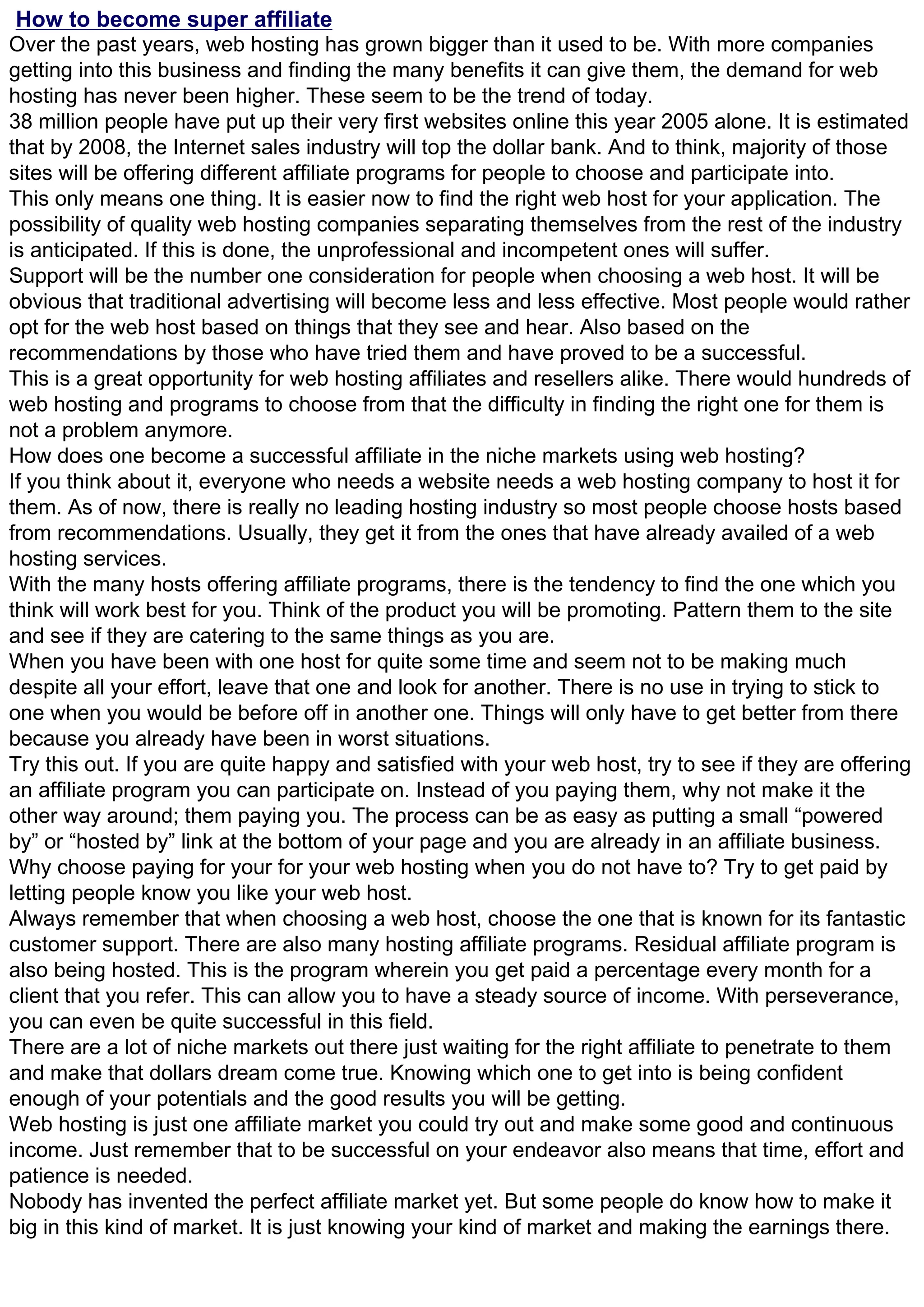 How to become super affiliate

Over the past years, web hosting has grown bigger than it used to be. With more companies getting into this business and finding the many benefits it can give them, the demand for web hosting has never been higher. These seem to be the trend of today.

38 million people have put up their very first websites online this year 2005 alone. It is estimated that by 2008, the Internet sales industry will top the dollar bank. And to think, majority of those sites will be offering different affiliate programs for people to choose and participate into.

This only means one thing. It is easier now to find the right web host for your application. The possibility of quality web hosting companies separating themselves from the rest of the industry is anticipated. If this is done, the unprofessional and incompetent ones will suffer.

Support will be the number one consideration for people when choosing a web host. It will be obvious that traditional advertising will become less and less effective. Most people would rather opt for the web host based on things that they see and hear. Also based on the recommendations by those who have tried them and have proved to be a successful.

This is a great opportunity for web hosting affiliates and resellers alike. There would hundreds of web hosting and programs to choose from that the difficulty in finding the right one for them is not a problem anymore.

How does one become a successful affiliate in the niche markets using web hosting?

If you think about it, everyone who needs a website needs a web hosting company to host it for them. As of now, there is really no leading hosting industry so most people choose hosts based from recommendations. Usually, they get it from the ones that have already availed of a web hosting services.

With the many hosts offering affiliate programs, there is the tendency to find the one which you think will work best for you. Think of the product you will be promoting. Pattern them to the site and see if they are catering to the same things as you are.

When you have been with one host for quite some time and seem not to be making much despite all your effort, leave that one and look for another. There is no use in trying to stick to one when you would be before off in another one. Things will only have to get better from there because you already have been in worst situations.

Try this out. If you are quite happy and satisfied with your web host, try to see if they are offering an affiliate program you can participate on. Instead of you paying them, why not make it the other way around; them paying you. The process can be as easy as putting a small “powered by” or “hosted by” link at the bottom of your page and you are already in an affiliate business.

Why choose paying for your for your web hosting when you do not have to? Try to get paid by letting people know you like your web host.

Always remember that when choosing a web host, choose the one that is known for its fantastic customer support. There are also many hosting affiliate programs. Residual affiliate program is also being hosted. This is the program wherein you get paid a percentage every month for a client that you refer. This can allow you to have a steady source of income. With perseverance, you can even be quite successful in this field.

There are a lot of niche markets out there just waiting for the right affiliate to penetrate to them and make that dollars dream come true. Knowing which one to get into is being confident enough of your potentials and the good results you will be getting.

Web hosting is just one affiliate market you could try out and make some good and continuous income. Just remember that to be successful on your endeavor also means that time, effort and patience is needed.

Nobody has invented the perfect affiliate market yet. But some people do know how to make it big in this kind of market. It is just knowing your kind of market and making the earnings there.